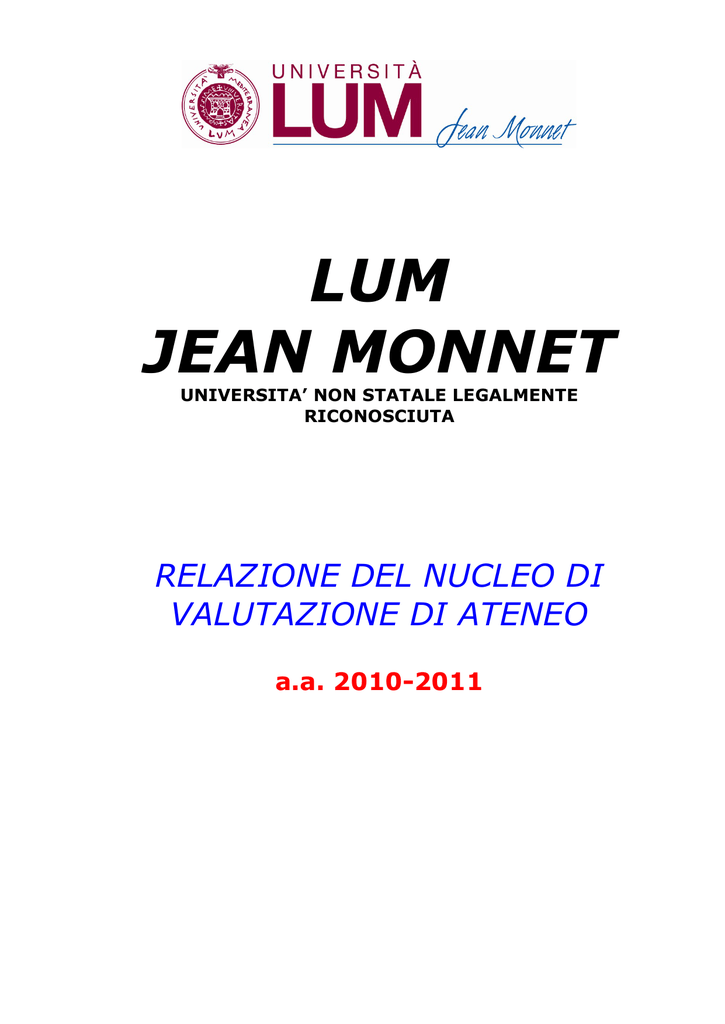 UNIVERSITÀ
LUM
Jean Monnet

LUM
JEAN MONNET
UNIVERSITA' NON STATALE LEGALMENTE RICONOSCIUTA

RELAZIONE DEL NUCLEO DI VALUTAZIONE DI ATENEO

a.a. 2010-2011